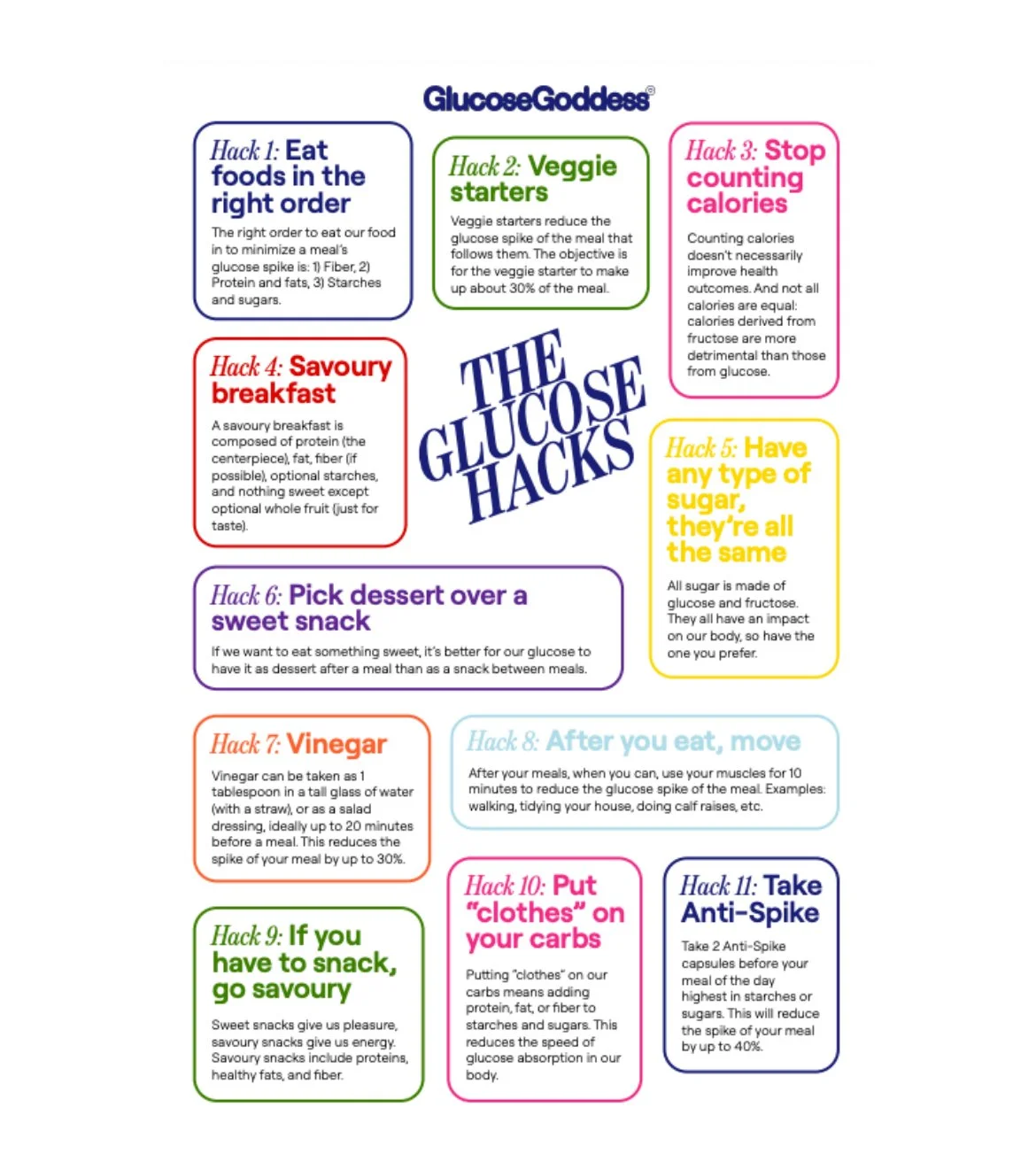 GlucoseGoddess®

Hack 1: Eat foods in the right order

The right order to eat our food in to minimize a meal's glucose spike is: 1) Fiber, 2) Protein and fats, 3) Starches and sugars.

Hack 2: Veggie starters

Veggie starters reduce the glucose spike of the meal that follows them. The objective is for the veggie starter to make up about 30% of the meal.

Hack 3: Stop counting calories

Counting calories doesn't necessarily improve health outcomes. And not all calories are equal: calories derived from fructose are more detrimental than those from glucose.

Hack 4: Savoury breakfast

A savoury breakfast is composed of protein (the centerpiece), fat, fiber (if possible), optional starches, and nothing sweet except optional whole fruit (just for taste).

THE GLUCOSE HACKS

Hack 5: Have any type of sugar, they're all the same

All sugar is made of glucose and fructose. They all have an impact on our body, so have the one you prefer.

Hack 6: Pick dessert over a sweet snack

If we want to eat something sweet, it's better for our glucose to have it as dessert after a meal than as a snack between meals.

Hack 7: Vinegar

Vinegar can be taken as 1 tablespoon in a tall glass of water (with a straw), or as a salad dressing, ideally up to 20 minutes before a meal. This reduces the spike of your meal by up to 30%.

Hack 8: After you eat, move

After your meals, when you can, use your muscles for 10 minutes to reduce the glucose spike of the meal. Examples: walking, tidying your house, doing calf raises, etc.

Hack 9: If you have to snack, go savoury

Sweet snacks give us pleasure, savoury snacks give us energy. Savoury snacks include proteins, healthy fats, and fiber.

Hack 10: Put "clothes" on your carbs

Putting "clothes" on our carbs means adding protein, fat, or fiber to starches and sugars. This reduces the speed of glucose absorption in our body.

Hack 11: Take Anti-Spike

Take 2 Anti-Spike capsules before your meal of the day highest in starches or sugars. This will reduce the spike of your meal by up to 40%.